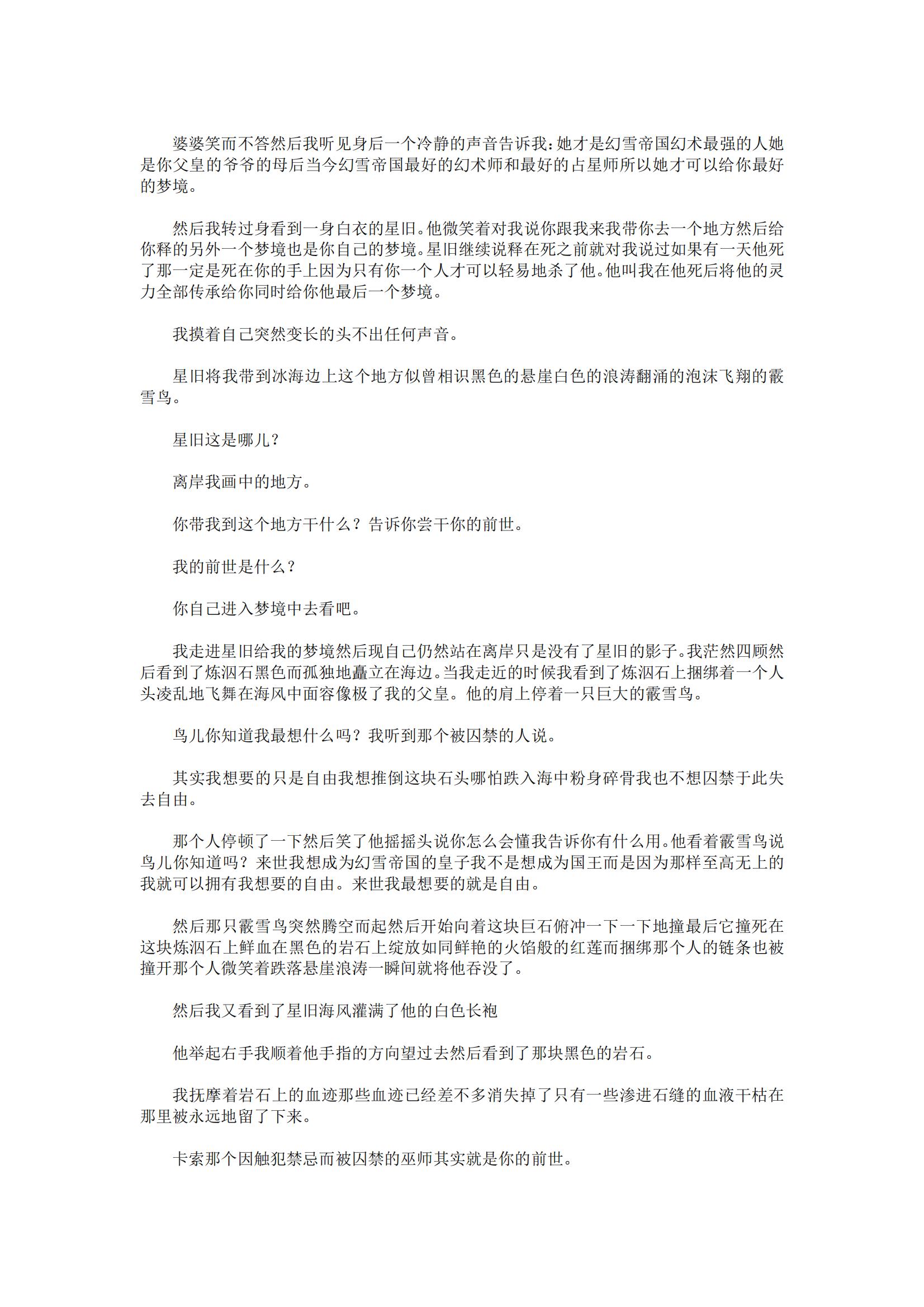 婆婆笑而不答然后我听见身后一个冷静的声音告诉我：她才是幻雪帝国幻术最强的人她是你父皇的爷爷的母后当今幻雪帝国最好的幻术师和最好的占星师所以她才可以给你最好的梦境。

然后我转过身看到一身白衣的星旧。他微笑着对我说你跟我来我带你去一个地方然后给你释的另外一个梦境也是你自己的梦境。星旧继续说释在死之前就对我说过如果有一天他死了那一定是死在你的手上因为只有你一个人才可以轻易地杀了他。他叫我在他死后将他的灵力全部传承给你同时给你他最后一个梦境。

我摸着自己突然变长的头不出任何声音。

星旧将我带到冰海边上这个地方似曾相识黑色的悬崖白色的浪涛翻涌的泡沫飞翔的霰雪鸟。

星旧这是哪儿？

离岸我画中的地方。

你带我到这个地方干什么？告诉你尝干你的前世。

我的前世是什么？

你自己进入梦境中去看吧。

我走进星旧给我的梦境然后现自己仍然站在离岸只是没有了星旧的影子。我茫然四顾然后看到了炼泅石黑色而孤独地矗立在海边。当我走近的时候我看到了炼泅石上捆绑着一个人头凌乱地飞舞在海风中面容像极了我的父皇。他的肩上停着一只巨大的霰雪鸟。

鸟儿你知道我最想什么吗？我听到那个被囚禁的人说。

其实我想要的只是自由我想推倒这块石头哪怕跌入海中粉身碎骨我也不想囚禁于此失去自由。

那个人停顿了一下然后笑了他摇摇头说你怎么会懂我告诉你有什么用。他看着霰雪鸟说鸟儿你知道吗？来世我想成为幻雪帝国的皇子我不是想成为国王而是因为那样至高无上的我就可以拥有我想要的自由。来世我最想要的就是自由。

然后那只霰雪鸟突然腾空而起然后开始向着这块巨石俯冲一下一下地撞最后它撞死在这块炼泅石上鲜血在黑色的岩石上绽放如同鲜艳的火焰般的红莲而捆绑那个人的链条也被撞开那个人微笑着跌落悬崖浪涛一瞬间就将他吞没了。

然后我又看到了星旧海风灌满了他的白色长袍

他举起右手我顺着他手指的方向望过去然后看到了那块黑色的岩石。

我抚摩着岩石上的血迹那些血迹已经差不多消失掉了只有一些渗进石缝的血液干枯在那里被永远地留了下来。

卡索那个因触犯禁忌而被囚禁的巫师其实就是你的前世。